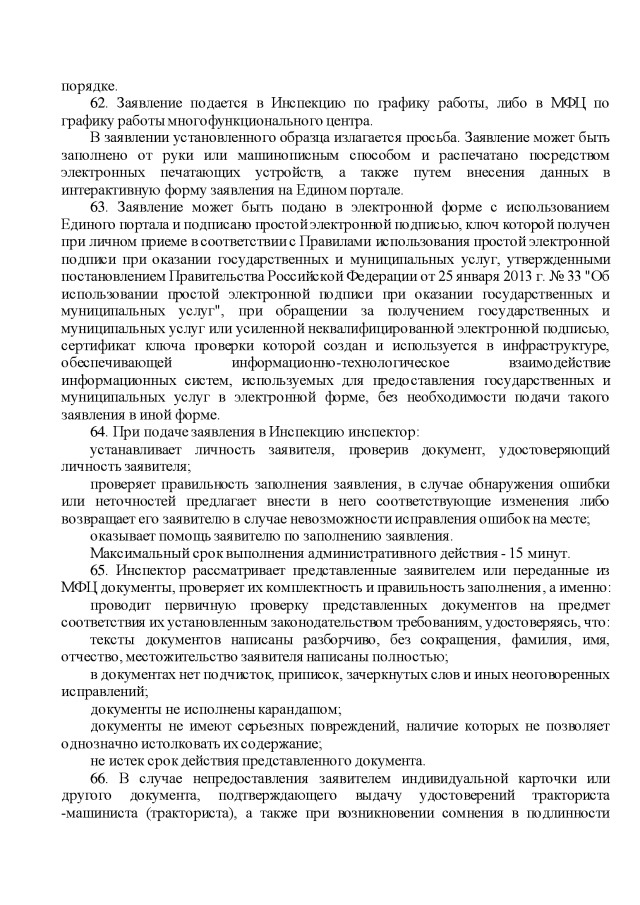 порядке.

62. Заявление подается в Инспекцию по графику работы, либо в МФЦ по графику работы многофункционального центра.

В заявлении установленного образца излагается просьба. Заявление может быть заполнено от руки или машинописным способом и распечатано посредством электронных печатающих устройств, а также путем внесения данных в интерактивную форму заявления на Едином портале.

63. Заявление может быть подано в электронной форме с использованием Единого портала и подписано простой электронной подписью, ключ которой получен при личном приеме в соответствии с Правилами использования простой электронной подписи при оказании государственных и муниципальных услуг, утвержденными постановлением Правительства Российской Федерации от 25 января 2013 г. № 33 "Об использовании простой электронной подписи при оказании государственных и муниципальных услуг", при обращении за получением государственных и муниципальных услуг или усиленной неквалифицированной электронной подписью, сертификат ключа проверки которой создан и используется в инфраструктуре, обеспечивающей информационно-технологическое взаимодействие информационных систем, используемых для предоставления государственных и муниципальных услуг в электронной форме, без необходимости подачи такого заявления в иной форме.

64. При подаче заявления в Инспекцию инспектор:

устанавливает личность заявителя, проверив документ, удостоверяющий личность заявителя;

проверяет правильность заполнения заявления, в случае обнаружения ошибки или неточностей предлагает внести в него соответствующие изменения либо возвращает его заявителю в случае невозможности исправления ошибок на месте;

оказывает помощь заявителю по заполнению заявления.

Максимальный срок выполнения административного действия - 15 минут.

65. Инспектор рассматривает представленные заявителем или переданные из МФЦ документы, проверяет их комплектность и правильность заполнения, а именно:

проводит первичную проверку представленных документов на предмет соответствия их установленным законодательством требованиям, удостоверяясь, что:

тексты документов написаны разборчиво, без сокращения, фамилия, имя, отчество, местожительство заявителя написаны полностью;

в документах нет подчисток, приписок, зачеркнутых слов и иных неоговоренных исправлений;

документы не исполнены карандашом;

документы не имеют серьезных повреждений, наличие которых не позволяет однозначно истолковать их содержание;

не истек срок действия представленного документа.

66. В случае непредоставления заявителем индивидуальной карточки или другого документа, подтверждающего выдачу удостоверений тракториста -машиниста (тракториста), а также при возникновении сомнения в подлинности